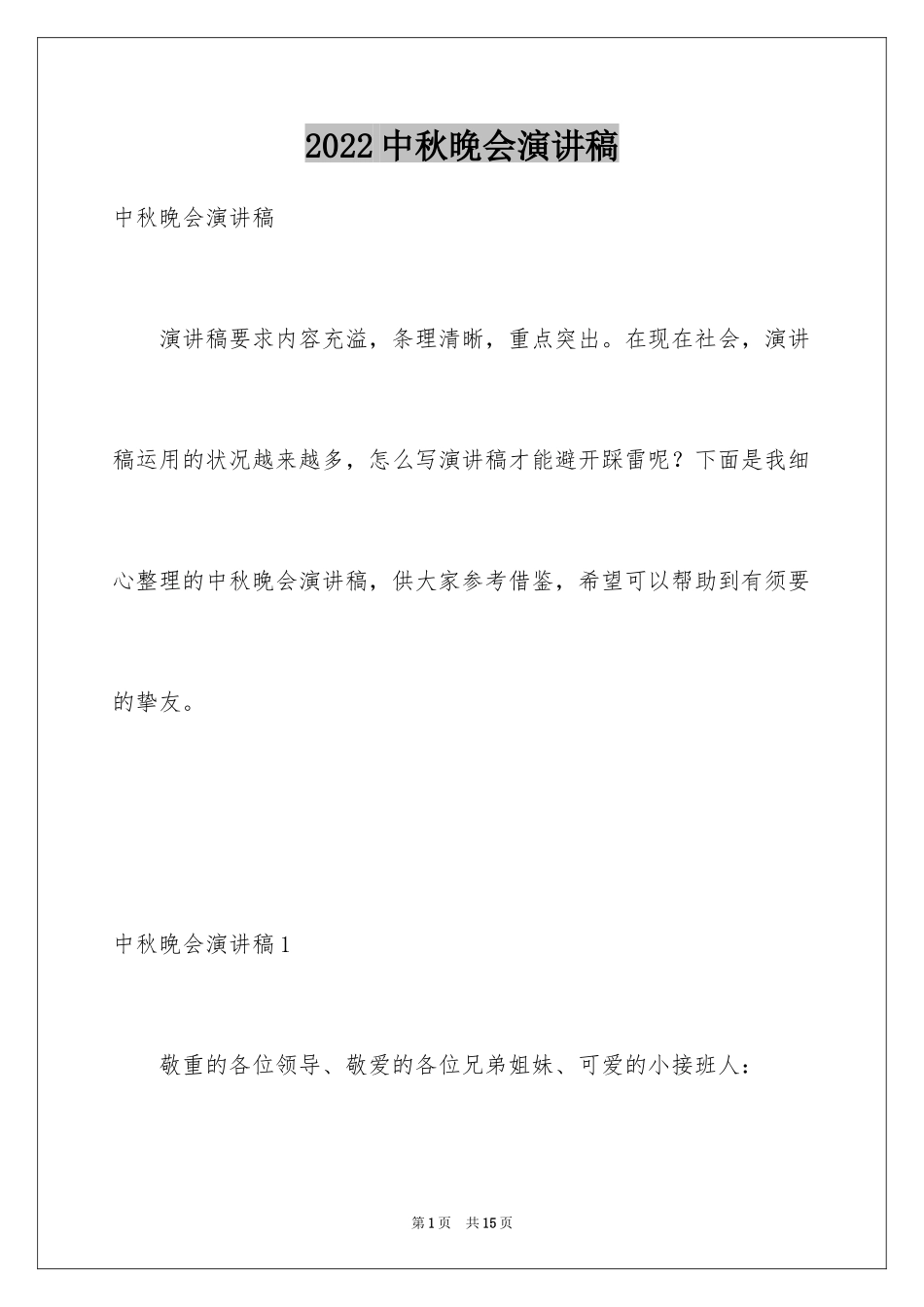 2022 中秋晚会演讲稿

中秋晚会演讲稿

演讲稿要求内容充溢，条理清晰，重点突出。在现在社会，演讲稿运用的状况越来越多，怎么写演讲稿才能避开踩雷呢？下面是我细心整理的中秋晚会演讲稿，供大家参考借鉴，希望可以帮助到有须要的挚友。

中秋晚会演讲稿 1

敬重的各位领导、敬爱的各位兄弟姐妹、可爱的小接班人：

第 1 页　共 15 页